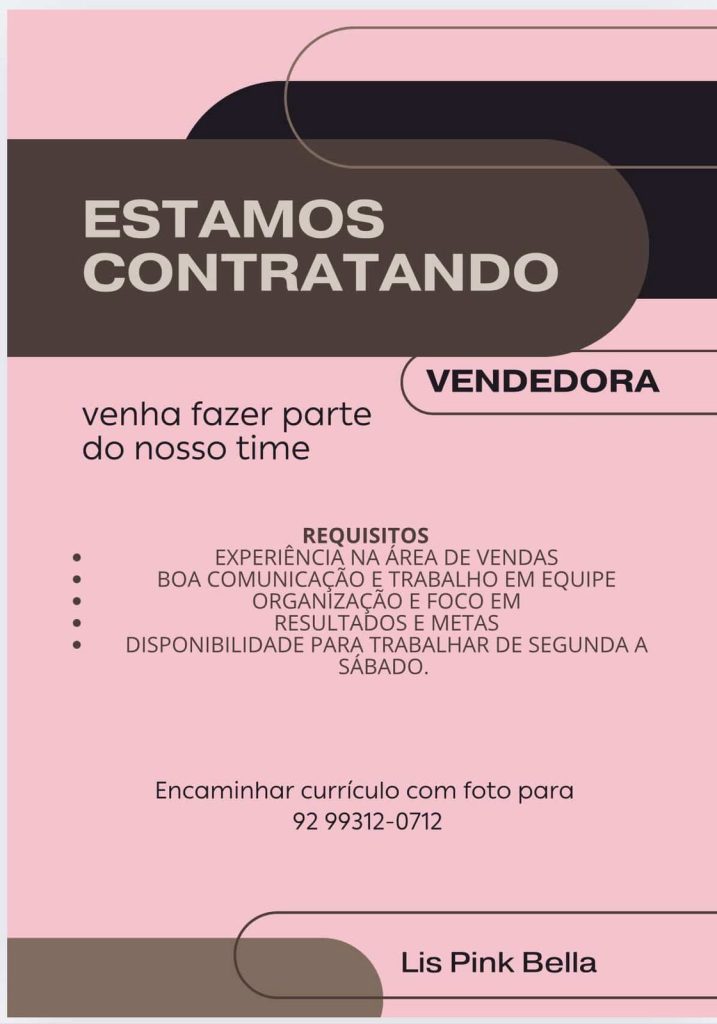 ESTAMOS CONTRATANDO

VENDEDORA

venha fazer parte do nosso time

REQUISITOS
- EXPERIÊNCIA NA ÁREA DE VENDAS
- BOA COMUNICAÇÃO E TRABALHO EM EQUIPE
- ORGANIZAÇÃO E FOCO EM
- RESULTADOS E METAS
- DISPONIBILIDADE PARA TRABALHAR DE SEGUNDA A SÁBADO.

Encaminhar currículo com foto para
92 99312-0712

Lis Pink Bella